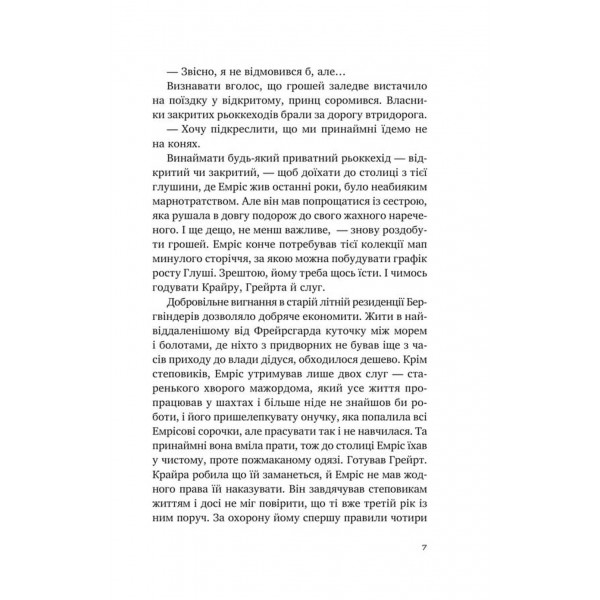 — Звісно, я не відмовився б, але…

Визнавати вголос, що грошей заледве вистачило на поїздку у відкритому, принц соромився. Власники закритих рьоккеходів брали за дорогу втридорога.

— Хочу підкреслити, що ми принаймні їдемо не на конях.

Винаймати будь-який приватний рьоккехід — відкритий чи закритий, — щоб доїхати до столиці з тієї глушини, де Емріс жив останні роки, було неабияким марнотратством. Але він мав попрощатися із сестрою, яка рушала в довгу подорож до свого жахного нареченого. І ще дещо, не менш важливе, — знову роздобути грошей. Емріс конче потребував тієї колекції мап минулого сторіччя, за якою можна побудувати графік росту Глуші. Зрештою, йому треба щось їсти. І чимось годувати Крайру, Грейрта й слуг.

Добровільне вигнання в старій літній резиденції Бергвіндерів дозволяло добряче економити. Жити в найвіддаленішому від Фрейрсгарда куточку між морем і болотами, де ніхто з придворних не бував іще з часів приходу до влади дідуся, обходилося дешево. Крім степовиків, Емріс утримував лише двох слуг — старенького хворого мажордома, який усе життя пропрацював у шахтах і більше ніде не знайшов би роботи, і його пришелепкувату онучку, яка попалила всі Емрісові сорочки, але прасувати так і не навчилася. Та принаймні вона вміла прати, тож до столиці Емріс їхав у чистому, проте пожмаканому одязі. Готував Грейрт. Крайра робила що їй заманеться, й Емріс не мав жодного права їй наказувати. Він завдячував степовикам життям і досі не міг повірити, що ті вже третій рік із ним поруч. За охорону йому спершу правили чотири

7